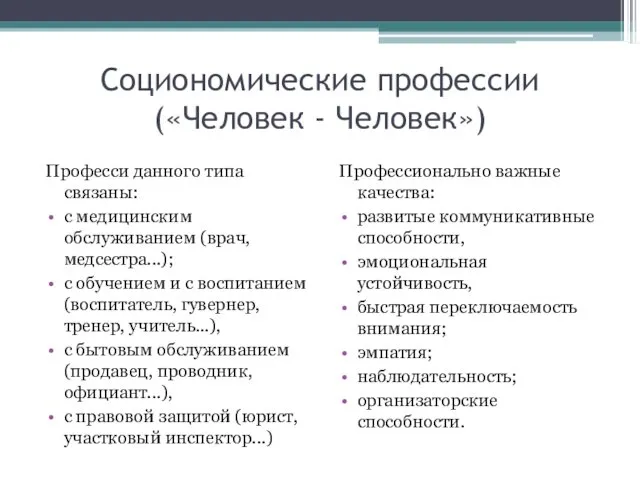 Социономические профессии («Человек - Человек»)

Професси данного типа связаны:

• с медицинским обслуживанием (врач, медсестра...);
• с обучением и с воспитанием (воспитатель, гувернер, тренер, учитель...),
• с бытовым обслуживанием (продавец, проводник, официант...),
• с правовой защитой (юрист, участковый инспектор...)

Профессионально важные качества:

• развитые коммуникативные способности,
• эмоциональная устойчивость,
• быстрая переключаемость внимания;
• эмпатия;
• наблюдательность;
• организаторские способности.